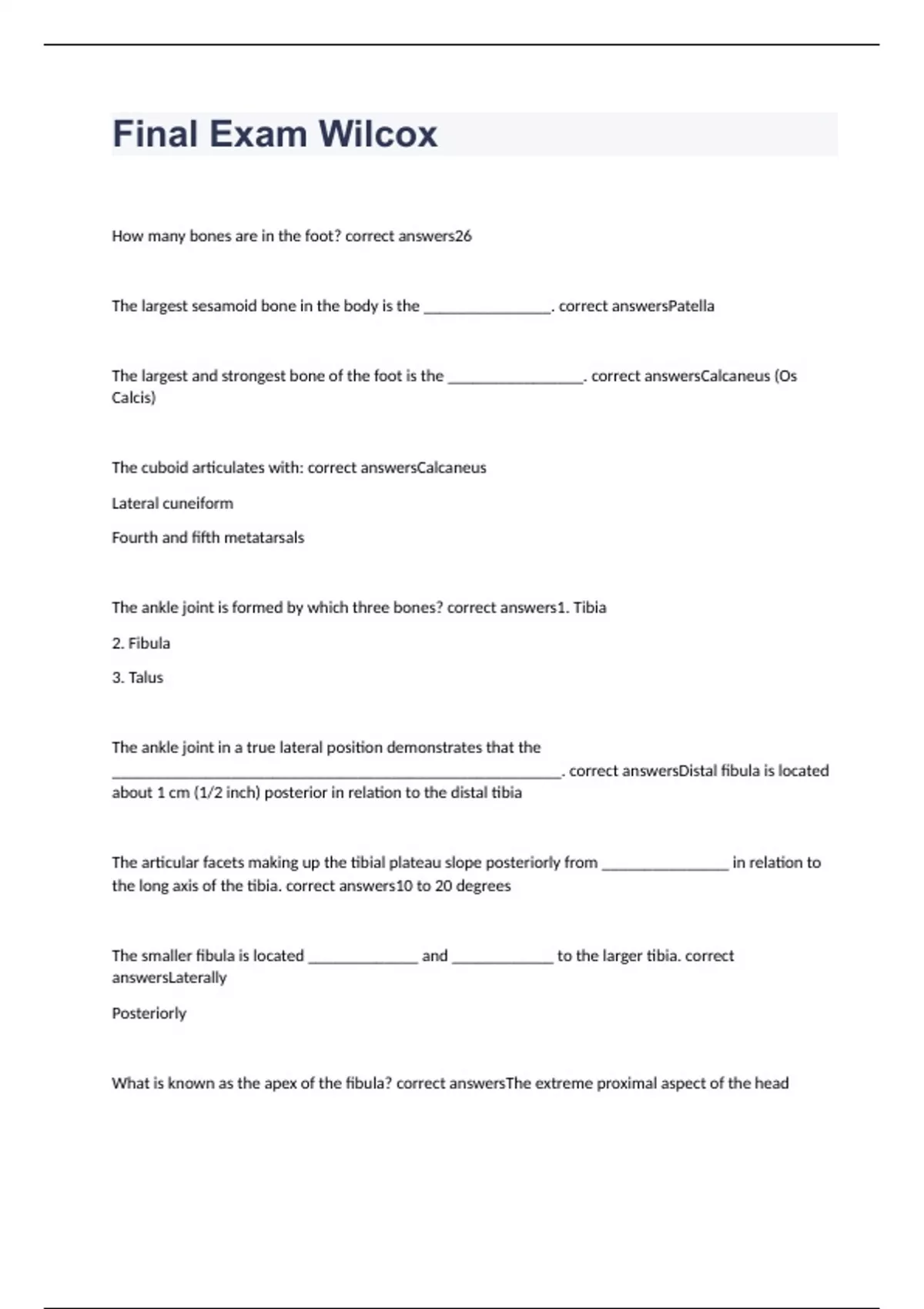 Final Exam Wilcox

How many bones are in the foot? correct answers26

The largest sesamoid bone in the body is the ________________. correct answersPatella

The largest and strongest bone of the foot is the _________________. correct answersCalcaneus (Os Calcis)

The cuboid articulates with: correct answersCalcaneus

Lateral cuneiform

Fourth and fifth metatarsals

The ankle joint is formed by which three bones? correct answers1. Tibia

2. Fibula

3. Talus

The ankle joint in a true lateral position demonstrates that the _________________________________________________________. correct answersDistal fibula is located about 1 cm (1/2 inch) posterior in relation to the distal tibia

The articular facets making up the tibial plateau slope posteriorly from ________________ in relation to the long axis of the tibia. correct answers10 to 20 degrees

The smaller fibula is located ______________ and _____________ to the larger tibia. correct answersLaterally

Posteriorly

What is known as the apex of the fibula? correct answersThe extreme proximal aspect of the head